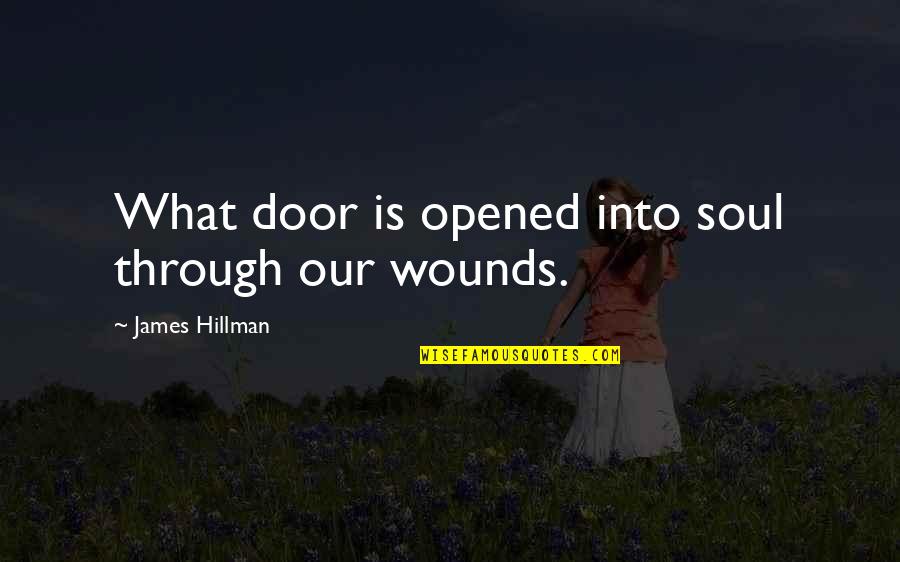 What door is opened into soul through our wounds.

~ James Hillman

WISEFAMOUSQUOTES.COM